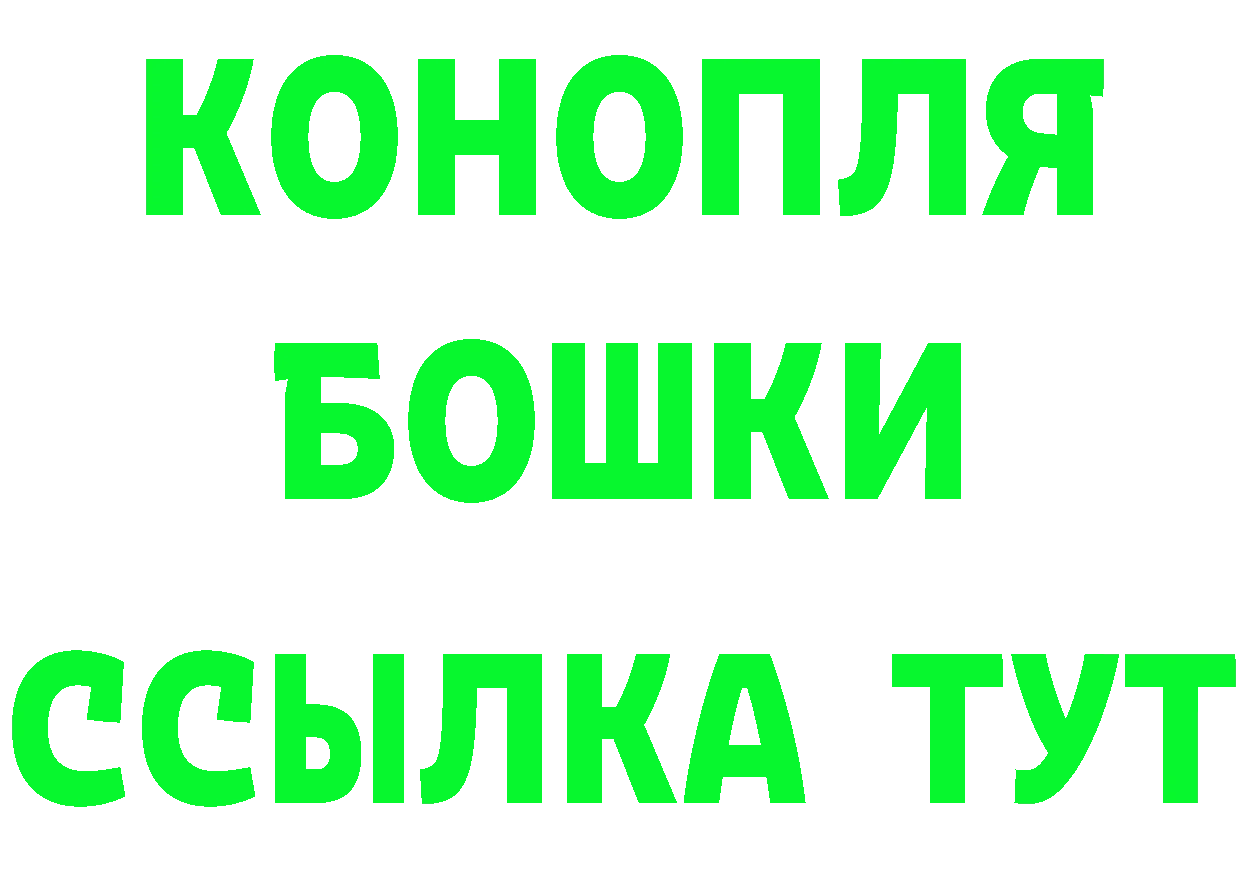 КОНОПЛЯ
БОШКИ
ССЫЛКА ТУТ